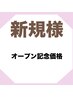 新規様

オープン記念価格